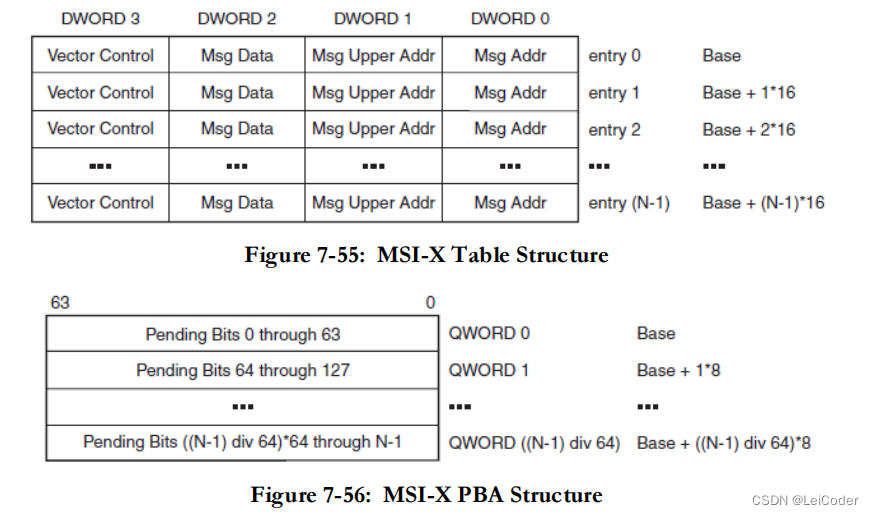 | DWORD 3 | DWORD 2 | DWORD 1 | DWORD 0 | | |
|---|---|---|---|---|---|
| Vector Control | Msg Data | Msg Upper Addr | Msg Addr | entry 0 | Base |
| Vector Control | Msg Data | Msg Upper Addr | Msg Addr | entry 1 | Base + 1*16 |
| Vector Control | Msg Data | Msg Upper Addr | Msg Addr | entry 2 | Base + 2*16 |
| ... | ... | ... | ... | ... | ... |
| Vector Control | Msg Data | Msg Upper Addr | Msg Addr | entry (N-1) | Base + (N-1)*16 |

Figure 7-55: MSI-X Table Structure

63 0

| | | |
|---|---|---|
| Pending Bits 0 through 63 | QWORD 0 | Base |
| Pending Bits 64 through 127 | QWORD 1 | Base + 1*8 |
| ... | ... | ... |
| Pending Bits ((N-1) div 64)*64 through N-1 | QWORD ((N-1) div 64) | Base + ((N-1) div 64)*8 |

Figure 7-56: MSI-X PBA Structure

CSDN @LeiCoder